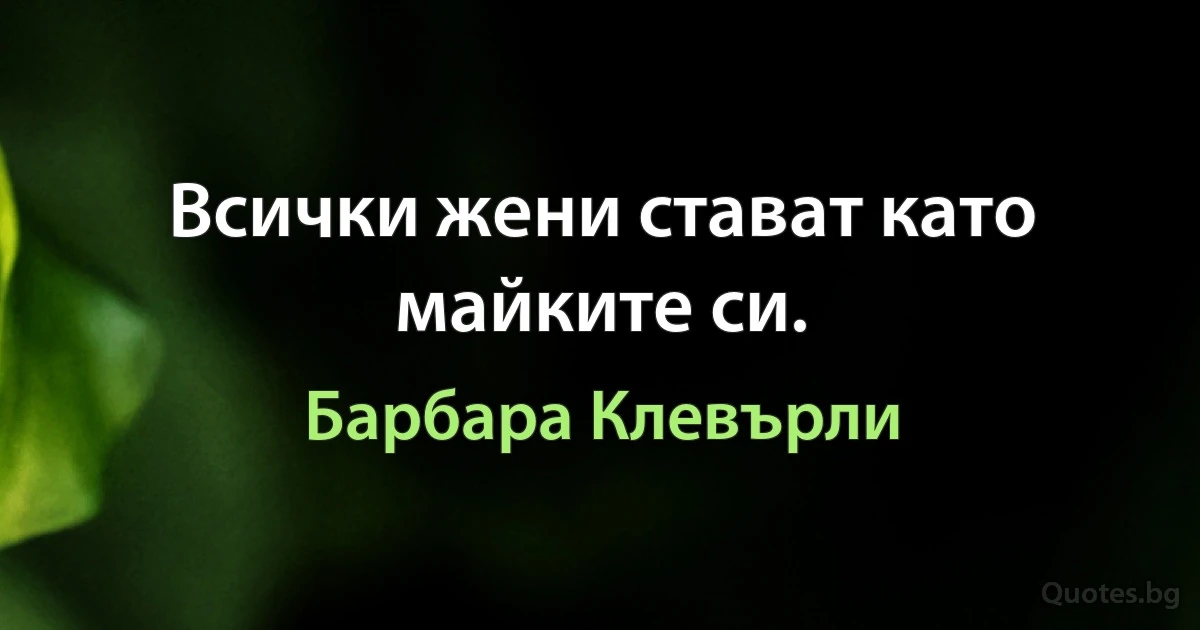 Всички жени стават като майките си.

Барбара Клевърли

Quotes.bg